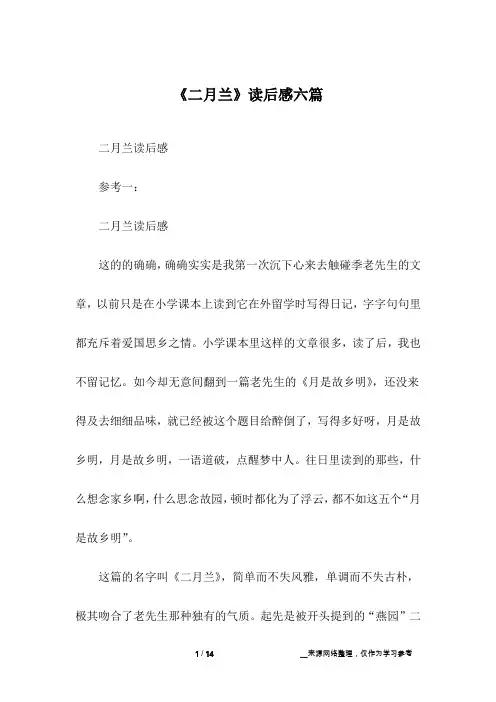 《二月兰》读后感六篇

二月兰读后感

参考一：

二月兰读后感

这的的确确，确确实实是我第一次沉下心来去触碰季老先生的文章，以前只是在小学课本上读到它在外留学时写得日记，字字句句里都充斥着爱国思乡之情。小学课本里这样的文章很多，读了后，我也不留记忆。如今却无意间翻到一篇老先生的《月是故乡明》，还没来得及去细细品味，就已经被这个题目给醉倒了，写得多好呀，月是故乡明，月是故乡明，一语道破，点醒梦中人。往日里读到的那些，什么想念家乡啊，什么思念故园，顿时都化为了浮云，都不如这五个“月是故乡明”。

这篇的名字叫《二月兰》，简单而不失风雅，单调而不失古朴，极其吻合了老先生那种独有的气质。起先是被开头提到的“燕园”二

1 / 14

__来源网络整理，仅作为学习参考